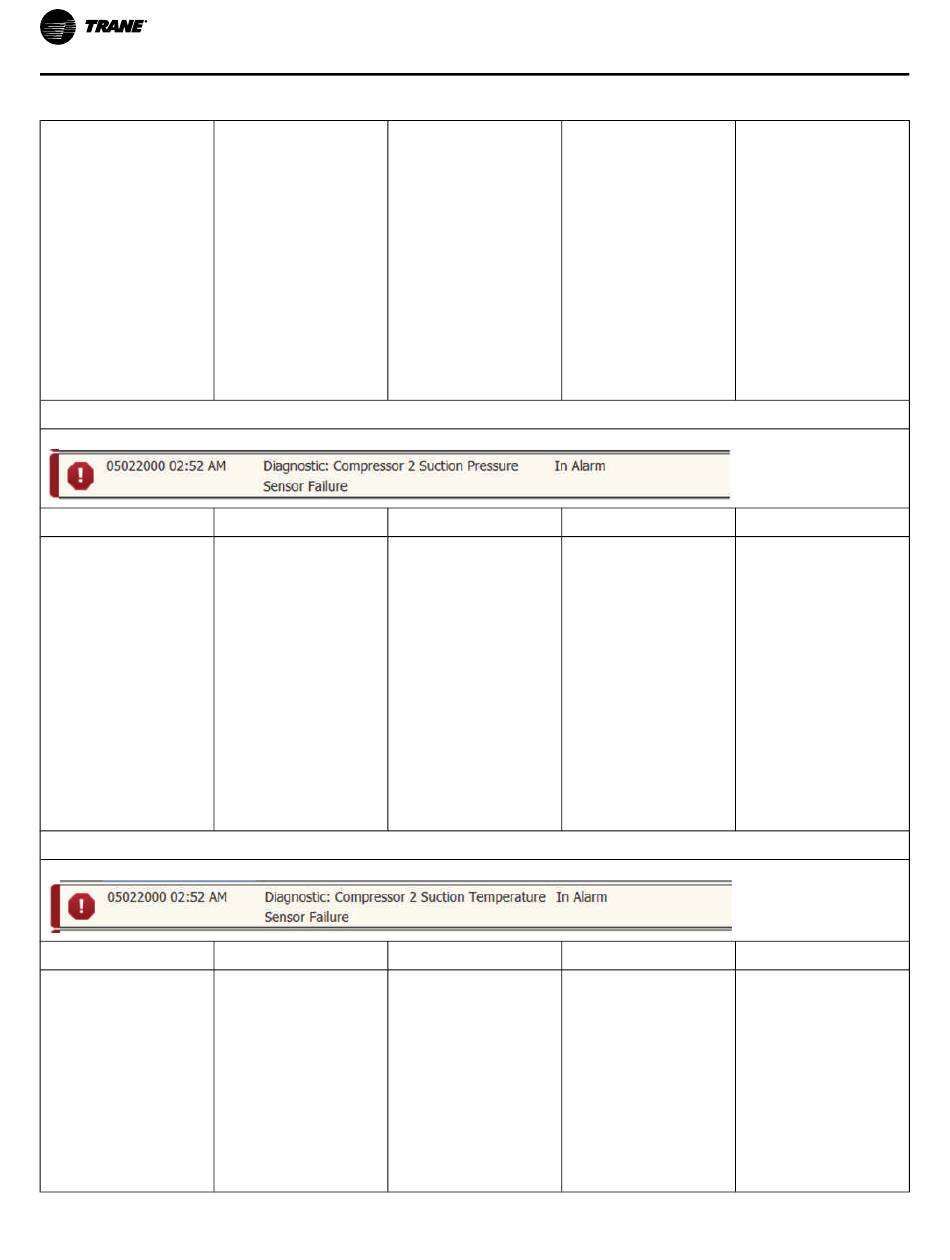 TRANE

05022000 02:52 AM Diagnostic: Compressor 2 Suction Pressure Sensor Failure In Alarm

05022000 02:52 AM Diagnostic: Compressor 2 Suction Temperature Sensor Failure In Alarm